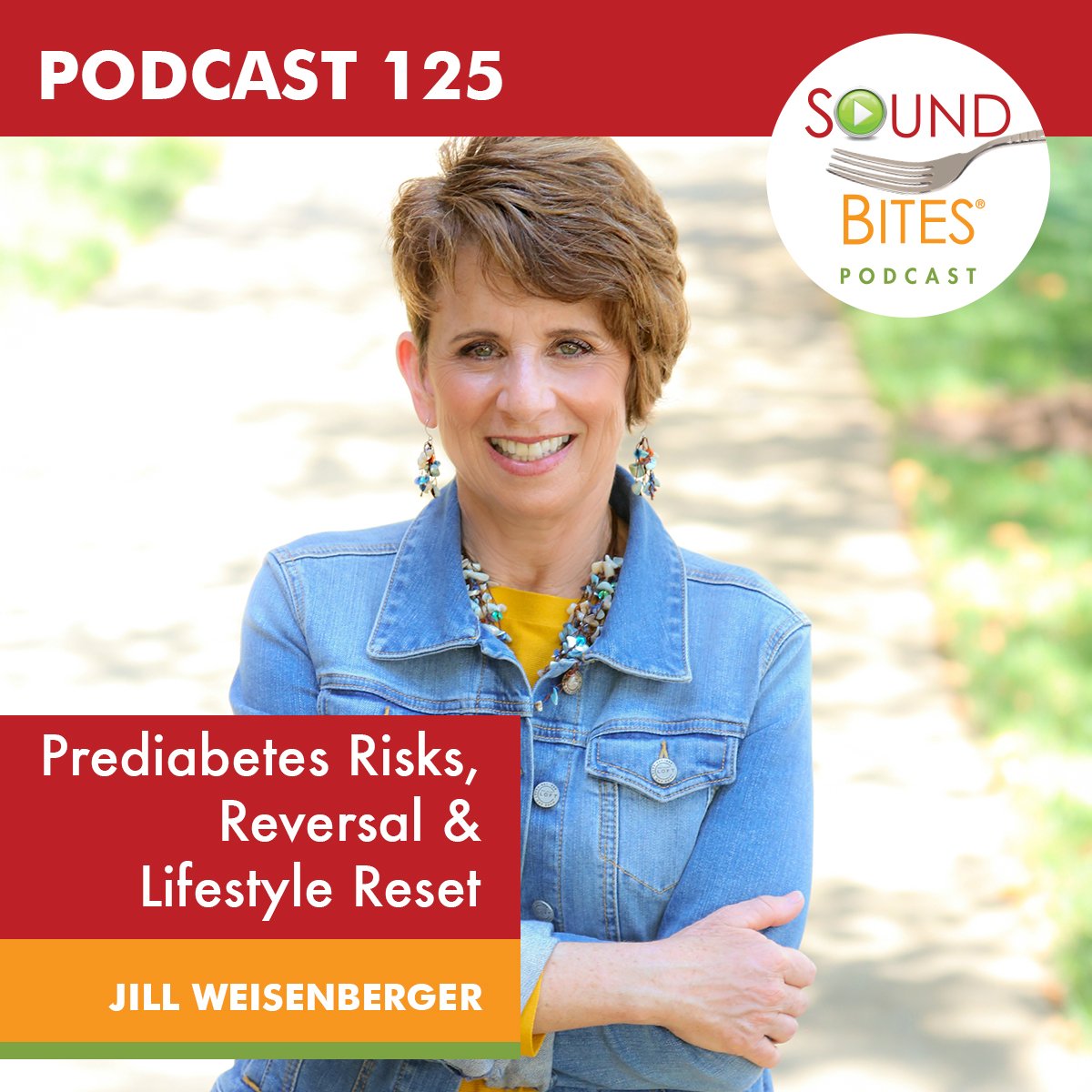 PODCAST 125

SOUND BITES® PODCAST

Prediabetes Risks, Reversal & Lifestyle Reset

JILL WEISENBERGER